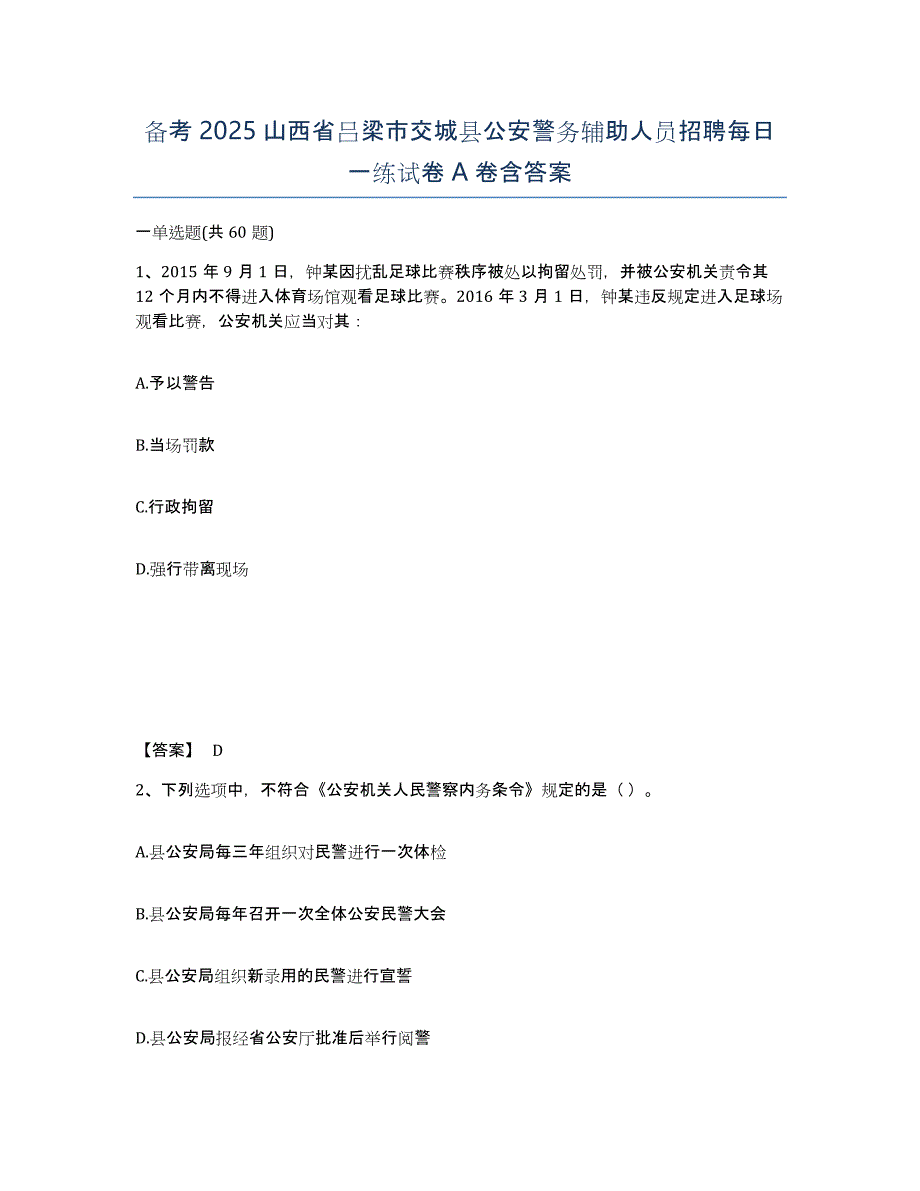 备考 2025 山西省吕梁市交城县公安警务辅助人员招聘每日一练试卷 A 卷含答案

一单选题(共 60 题)

1、2015 年 9 月 1 日，钟某因扰乱足球比赛秩序被处以拘留处罚，并被公安机关责令其 12 个月内不得进入体育场馆观看足球比赛。2016 年 3 月 1 日，钟某违反规定进入足球场观看比赛，公安机关应当对其：

A.予以警告

B.当场罚款

C.行政拘留

D.强行带离现场

【答案】 D

2、下列选项中，不符合《公安机关人民警察内务条令》规定的是（ ）。

A.县公安局每三年组织对民警进行一次体检

B.县公安局每年召开一次全体公安民警大会

C.县公安局组织新录用的民警进行宣誓

D.县公安局报经省公安厅批准后举行阅警